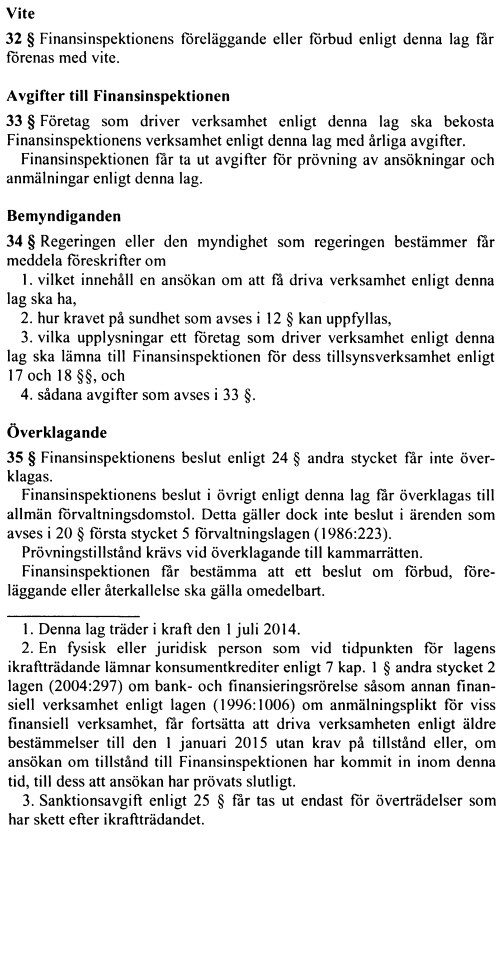 **Vite**

**32 §** Finansinspektionens föreläggande eller förbud enligt denna lag får förenas med vite.

**Avgifter till Finansinspektionen**

**33 §** Företag som driver verksamhet enligt denna lag ska bekosta Finansinspektionens verksamhet enligt denna lag med årliga avgifter.

Finansinspektionen får ta ut avgifter för prövning av ansökningar och anmälningar enligt denna lag.

**Bemyndiganden**

**34 §** Regeringen eller den myndighet som regeringen bestämmer får meddela föreskrifter om

1. vilket innehåll en ansökan om att få driva verksamhet enligt denna lag ska ha,

2. hur kravet på sundhet som avses i 12 § kan uppfyllas,

3. vilka upplysningar ett företag som driver verksamhet enligt denna lag ska lämna till Finansinspektionen för dess tillsynsverksamhet enligt 17 och 18 §§, och

4. sådana avgifter som avses i 33 §.

**Överklagande**

**35 §** Finansinspektionens beslut enligt 24 § andra stycket får inte överklagas.

Finansinspektionens beslut i övrigt enligt denna lag får överklagas till allmän förvaltningsdomstol. Detta gäller dock inte beslut i ärenden som avses i 20 § första stycket 5 förvaltningslagen (1986:223).

Prövningstillstånd krävs vid överklagande till kammarrätten.

Finansinspektionen får bestämma att ett beslut om förbud, föreläggande eller återkallelse ska gälla omedelbart.

1. Denna lag träder i kraft den 1 juli 2014.

2. En fysisk eller juridisk person som vid tidpunkten för lagens ikraftträdande lämnar konsumentkrediter enligt 7 kap. 1 § andra stycket 2 lagen (2004:297) om bank- och finansieringsrörelse såsom annan finansiell verksamhet enligt lagen (1996:1006) om anmälningsplikt för viss finansiell verksamhet, får fortsätta att driva verksamheten enligt äldre bestämmelser till den 1 januari 2015 utan krav på tillstånd eller, om ansökan om tillstånd till Finansinspektionen har kommit in inom denna tid, till dess att ansökan har prövats slutligt.

3. Sanktionsavgift enligt 25 § får tas ut endast för överträdelser som har skett efter ikraftträdandet.